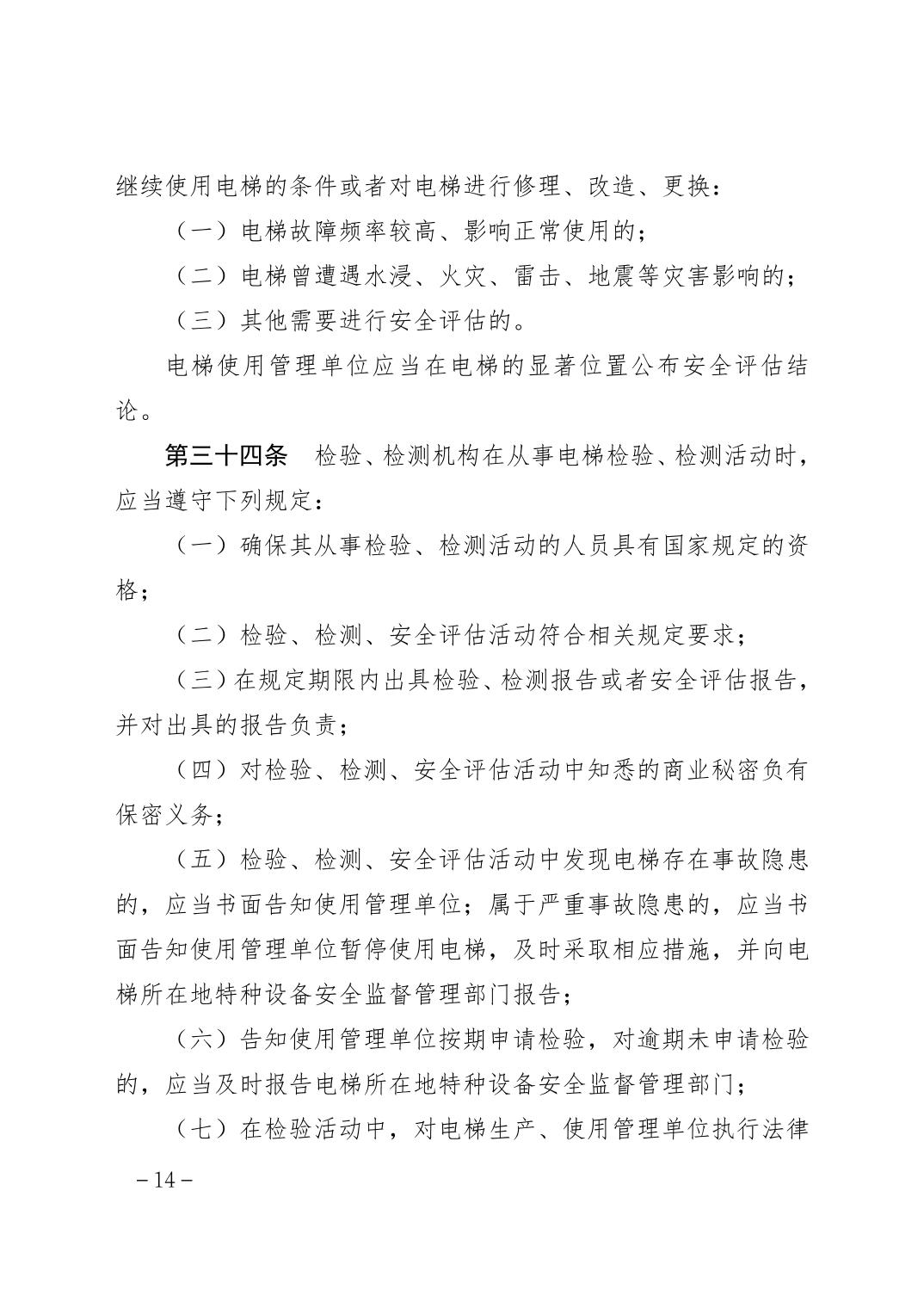 继续使用电梯的条件或者对电梯进行修理、改造、更换：

（一）电梯故障频率较高、影响正常使用的；

（二）电梯曾遭遇水浸、火灾、雷击、地震等灾害影响的；

（三）其他需要进行安全评估的。

电梯使用管理单位应当在电梯的显著位置公布安全评估结论。

第三十四条　检验、检测机构在从事电梯检验、检测活动时，应当遵守下列规定：

（一）确保其从事检验、检测活动的人员具有国家规定的资格；

（二）检验、检测、安全评估活动符合相关规定要求；

（三）在规定期限内出具检验、检测报告或者安全评估报告，并对出具的报告负责；

（四）对检验、检测、安全评估活动中知悉的商业秘密负有保密义务；

（五）检验、检测、安全评估活动中发现电梯存在事故隐患的，应当书面告知使用管理单位；属于严重事故隐患的，应当书面告知使用管理单位暂停使用电梯，及时采取相应措施，并向电梯所在地特种设备安全监督管理部门报告；

（六）告知使用管理单位按期申请检验，对逾期未申请检验的，应当及时报告电梯所在地特种设备安全监督管理部门；

（七）在检验活动中，对电梯生产、使用管理单位执行法律

－14－